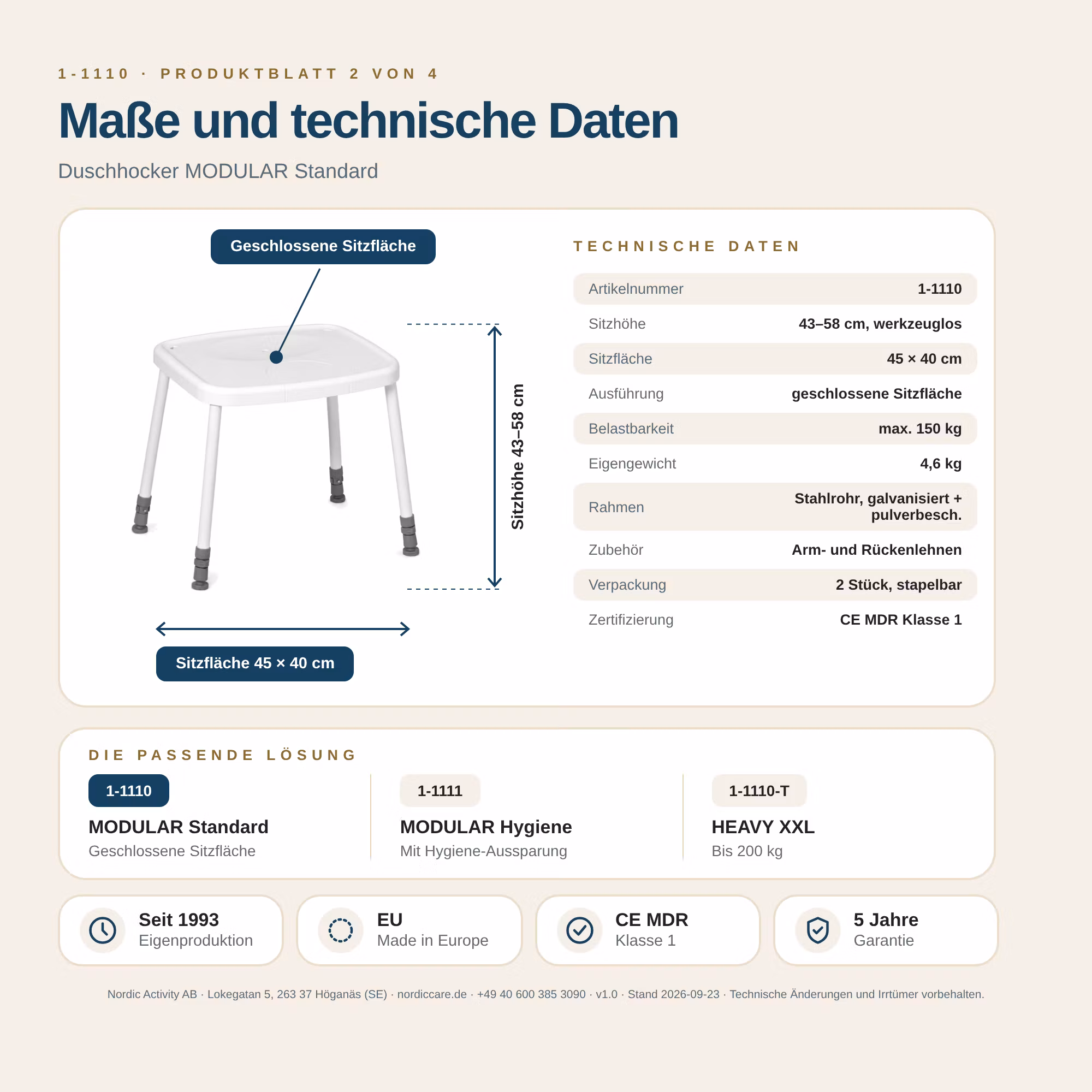 1-1110 · PRODUKTBLATT 2 VON 4

Maße und technische Daten

Duschhocker MODULAR Standard

Geschlossene Sitzfläche

Sitzhöhe 43–58 cm

Sitzfläche 45 × 40 cm

TECHNISCHE DATEN

Artikelnummer 1-1110
Sitzhöhe 43–58 cm, werkzeuglos
Sitzfläche 45 × 40 cm
Ausführung geschlossene Sitzfläche
Belastbarkeit max. 150 kg
Eigengewicht 4,6 kg
Rahmen Stahlrohr, galvanisiert + pulverbesch.
Zubehör Arm- und Rückenlehnen
Verpackung 2 Stück, stapelbar
Zertifizierung CE MDR Klasse 1

DIE PASSENDE LÖSUNG

1-1110
MODULAR Standard
Geschlossene Sitzfläche

1-1111
MODULAR Hygiene
Mit Hygiene-Aussparung

1-1110-T
HEAVY XXL
Bis 200 kg

Seit 1993
Eigenproduktion

EU
Made in Europe

CE MDR
Klasse 1

5 Jahre
Garantie

Nordic Activity AB · Lokegatan 5, 263 37 Höganäs (SE) · nordiccare.de · +49 40 600 385 3090 · v1.0 · Stand 2026-09-23 · Technische Änderungen und Irrtümer vorbehalten.